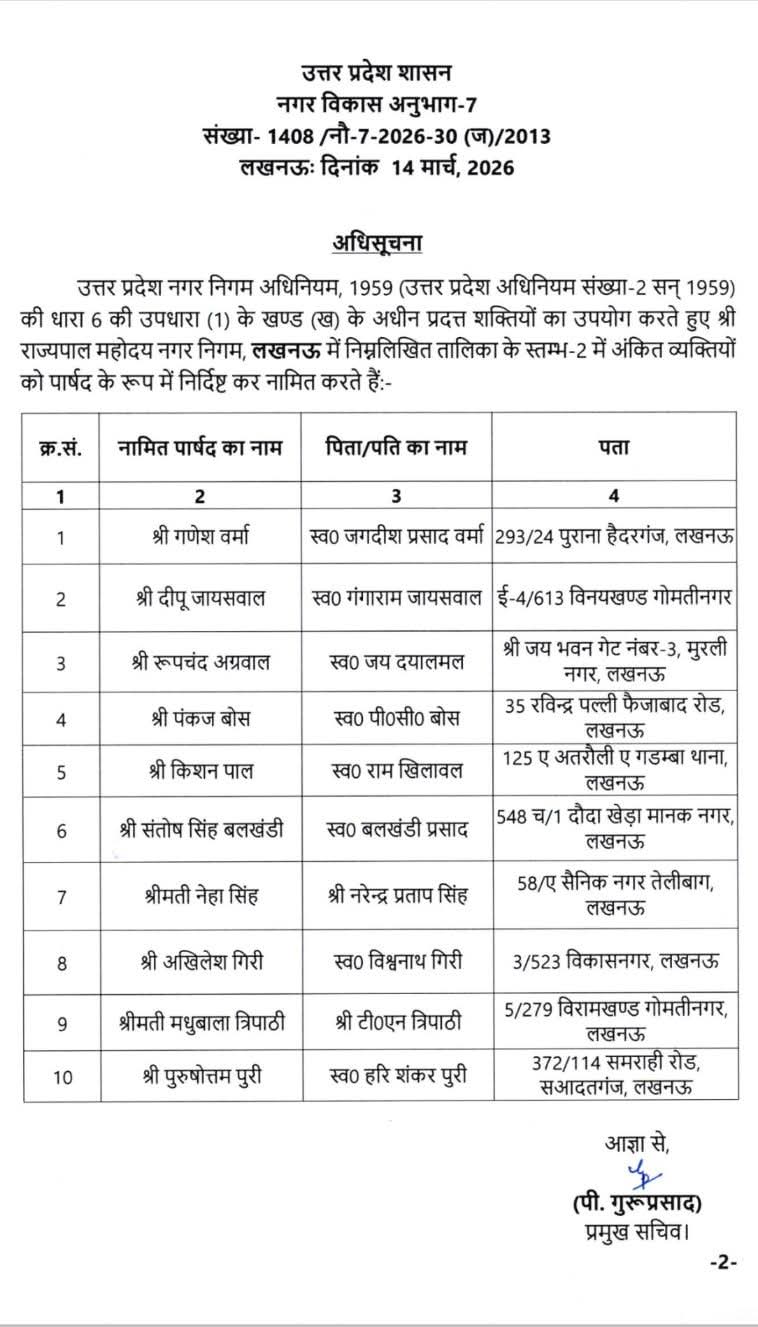 उत्तर प्रदेश शासन
नगर विकास अनुभाग-7
संख्या- 1408 /नौ-7-2026-30 (ज)/2013
लखनऊः दिनांक 14 मार्च, 2026

अधिसूचना

उत्तर प्रदेश नगर निगम अधिनियम, 1959 (उत्तर प्रदेश अधिनियम संख्या-2 सन् 1959) की धारा 6 की उपधारा (1) के खण्ड (ख) के अधीन प्रदत्त शक्तियों का उपयोग करते हुए श्री राज्यपाल महोदय नगर निगम, लखनऊ में निम्नलिखित तालिका के स्तम्भ-2 में अंकित व्यक्तियों को पार्षद के रूप में निर्दिष्ट कर नामित करते हैं:-

| क्र.सं. | नामित पार्षद का नाम | पिता/पति का नाम | पता |
|---|---|---|---|
| 1 | 2 | 3 | 4 |
| 1 | श्री गणेश वर्मा | स्व0 जगदीश प्रसाद वर्मा | 293/24 पुराना हैदरगंज, लखनऊ |
| 2 | श्री दीपू जायसवाल | स्व0 गंगाराम जायसवाल | ई-4/613 विनयखण्ड गोमतीनगर |
| 3 | श्री रूपचंद अग्रवाल | स्व0 जय दयालमल | श्री जय भवन गेट नंबर-3, मुरली नगर, लखनऊ |
| 4 | श्री पंकज बोस | स्व0 पी0सी0 बोस | 35 रविन्द्र पल्ली फैजाबाद रोड, लखनऊ |
| 5 | श्री किशन पाल | स्व0 राम खिलावल | 125 ए अतरौली ए गडम्बा थाना, लखनऊ |
| 6 | श्री संतोष सिंह बलखंडी | स्व0 बलखंडी प्रसाद | 548 च/1 दौदा खेड़ा मानक नगर, लखनऊ |
| 7 | श्रीमती नेहा सिंह | श्री नरेन्द्र प्रताप सिंह | 58/ए सैनिक नगर तेलीबाग, लखनऊ |
| 8 | श्री अखिलेश गिरी | स्व0 विश्वनाथ गिरी | 3/523 विकासनगर, लखनऊ |
| 9 | श्रीमती मधुबाला त्रिपाठी | श्री टी0एन त्रिपाठी | 5/279 विरामखण्ड गोमतीनगर, लखनऊ |
| 10 | श्री पुरुषोत्तम पुरी | स्व0 हरि शंकर पुरी | 372/114 समराही रोड, सआदतगंज, लखनऊ |

आज्ञा से,
(पी. गुरूप्रसाद)
प्रमुख सचिव।

-2-